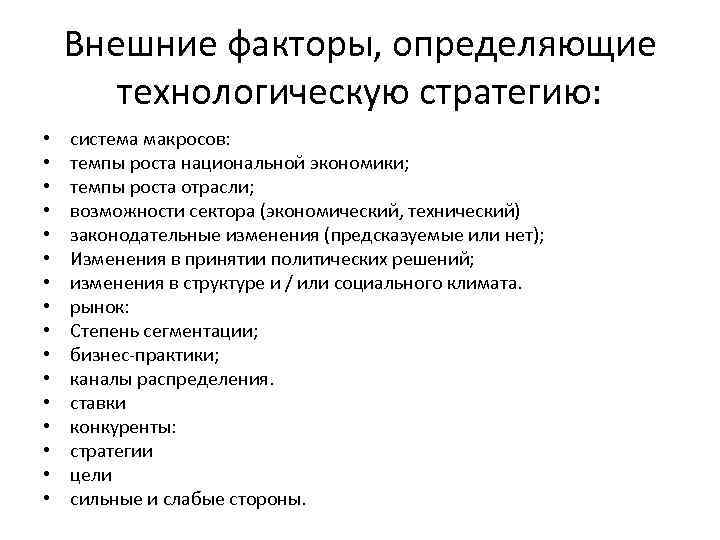 Внешние факторы, определяющие технологическую стратегию:

• система макросов:
• темпы роста национальной экономики;
• темпы роста отрасли;
• возможности сектора (экономический, технический)
• законодательные изменения (предсказуемые или нет);
• Изменения в принятии политических решений;
• изменения в структуре и / или социального климата.
• рынок:
• Степень сегментации;
• бизнес-практики;
• каналы распределения.
• ставки
• конкуренты:
• стратегии
• цели
• сильные и слабые стороны.